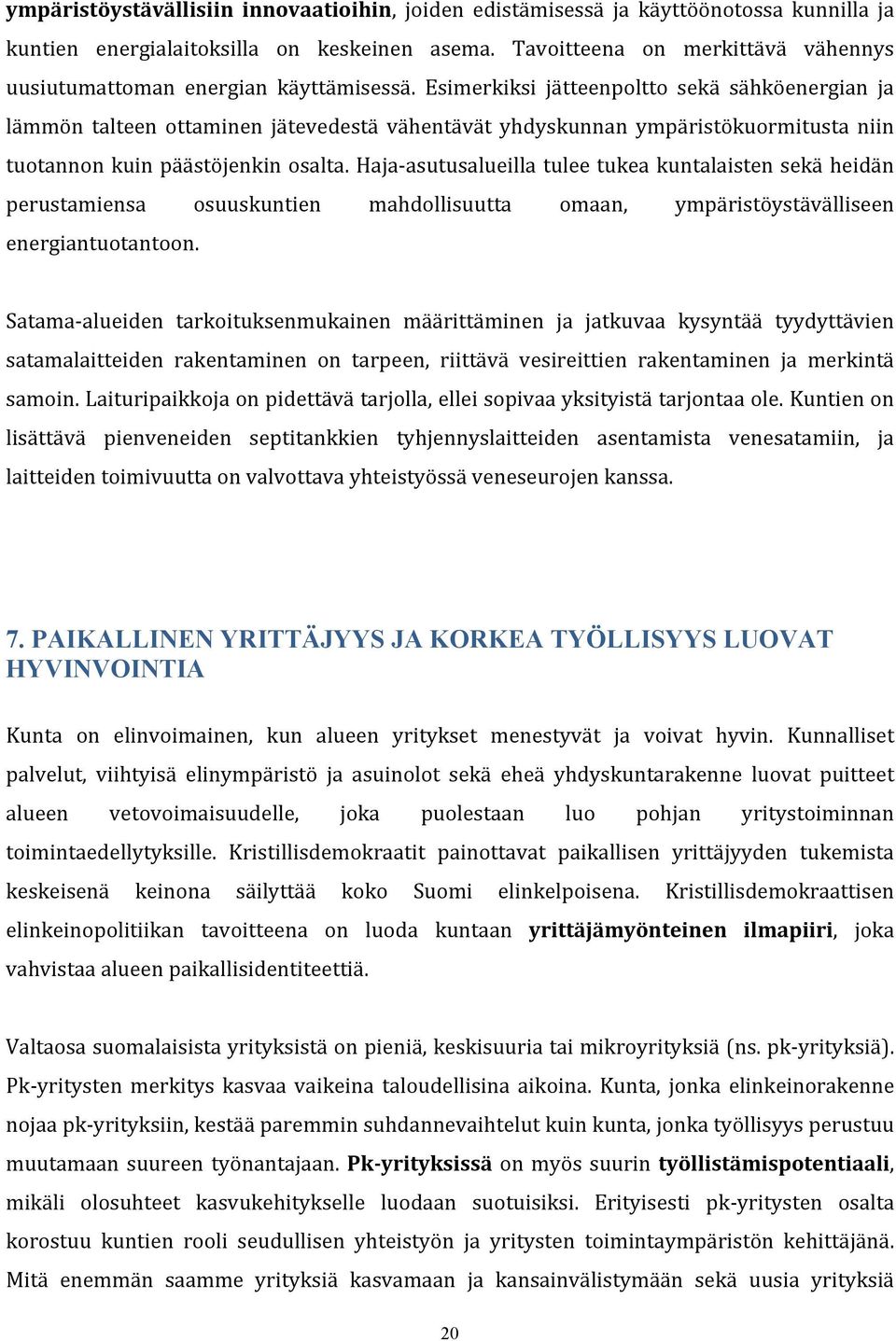 ympäristöystävällisiin innovaatioihin, joiden edistämisessä ja käyttöönotossa kunnilla ja kuntien energialaitoksilla on keskeinen asema. Tavoitteena on merkittävä vähennys uusiutumattoman energian käyttämisessä. Esimerkiksi jätteenpoltto sekä sähköenergian ja lämmön talteen ottaminen jätevedestä vähentävät yhdyskunnan ympäristökuormitusta niin tuotannon kuin päästöjenkin osalta. Haja-asutusalueilla tulee tukea kuntalaisten sekä heidän perustamiensa osuuskuntien mahdollisuutta omaan, ympäristöystävälliseen energiantuotantoon.

Satama-alueiden tarkoituksenmukainen määrittäminen ja jatkuvaa kysyntää tyydyttävien satamalaitteiden rakentaminen on tarpeen, riittävä vesireittien rakentaminen ja merkintä samoin. Laituripaikkoja on pidettävä tarjolla, ellei sopivaa yksityistä tarjontaa ole. Kuntien on lisättävä pienveneiden septitankkien tyhjennyslaitteiden asentamista venesatamiin, ja laitteiden toimivuutta on valvottava yhteistyössä veneseurojen kanssa.

7. PAIKALLINEN YRITTÄJYYS JA KORKEA TYÖLLISYYS LUOVAT HYVINVOINTIA

Kunta on elinvoimainen, kun alueen yritykset menestyvät ja voivat hyvin. Kunnalliset palvelut, viihtyisä elinympäristö ja asuinolot sekä eheä yhdyskuntarakenne luovat puitteet alueen vetovoimaisuudelle, joka puolestaan luo pohjan yritystoiminnan toimintaedellytyksille. Kristillisdemokraatit painottavat paikallisen yrittäjyyden tukemista keskeisenä keinona säilyttää koko Suomi elinkelpoisena. Kristillisdemokraattisen elinkeinopolitiikan tavoitteena on luoda kuntaan yrittäjämyönteinen ilmapiiri, joka vahvistaa alueen paikallisidentiteettiä.

Valtaosa suomalaisista yrityksistä on pieniä, keskisuuria tai mikroyrityksiä (ns. pk-yrityksiä). Pk-yritysten merkitys kasvaa vaikeina taloudellisina aikoina. Kunta, jonka elinkeinorakenne nojaa pk-yrityksiin, kestää paremmin suhdannevaihtelut kuin kunta, jonka työllisyys perustuu muutamaan suureen työnantajaan. Pk-yrityksissä on myös suurin työllistämispotentiaali, mikäli olosuhteet kasvukehitykselle luodaan suotuisiksi. Erityisesti pk-yritysten osalta korostuu kuntien rooli seudullisen yhteistyön ja yritysten toimintaympäristön kehittäjänä. Mitä enemmän saamme yrityksiä kasvamaan ja kansainvälistymään sekä uusia yrityksiä

20